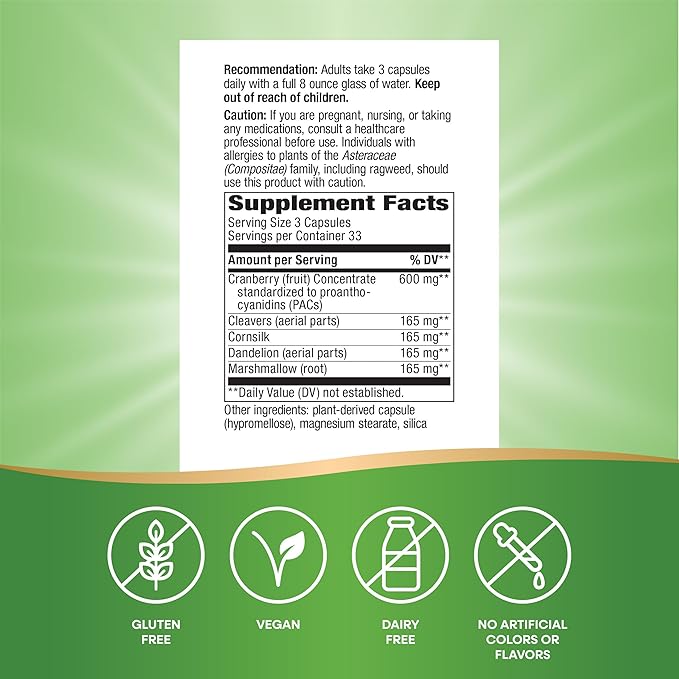 Recommendation: Adults take 3 capsules daily with a full 8 ounce glass of water. Keep out of reach of children.

Caution: If you are pregnant, nursing, or taking any medications, consult a healthcare professional before use. Individuals with allergies to plants of the Asteraceae (Compositae) family, including ragweed, should use this product with caution.

Supplement Facts

Serving Size 3 Capsules
Servings per Container 33

| Amount per Serving | % DV** |
|---|---|
| Cranberry (fruit) Concentrate standardized to proanthocyanidins (PACs) | 600 mg** |
| Cleavers (aerial parts) | 165 mg** |
| Cornsilk | 165 mg** |
| Dandelion (aerial parts) | 165 mg** |
| Marshmallow (root) | 165 mg** |

**Daily Value (DV) not established.

Other ingredients: plant-derived capsule (hypromellose), magnesium stearate, silica

GLUTEN FREE

VEGAN

DAIRY FREE

NO ARTIFICIAL COLORS OR FLAVORS